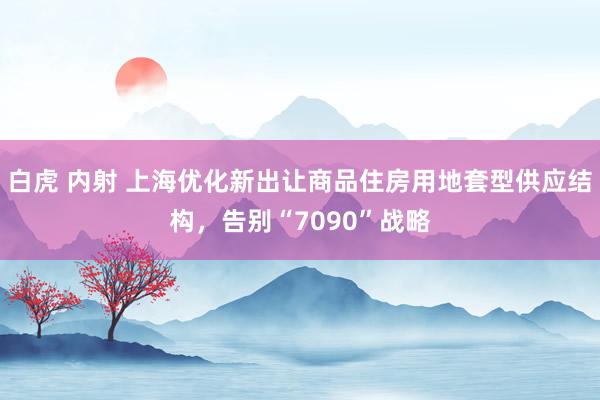 白虎 内射 上海优化新出让商品住房用地套型供应结构，告别“7090”战略